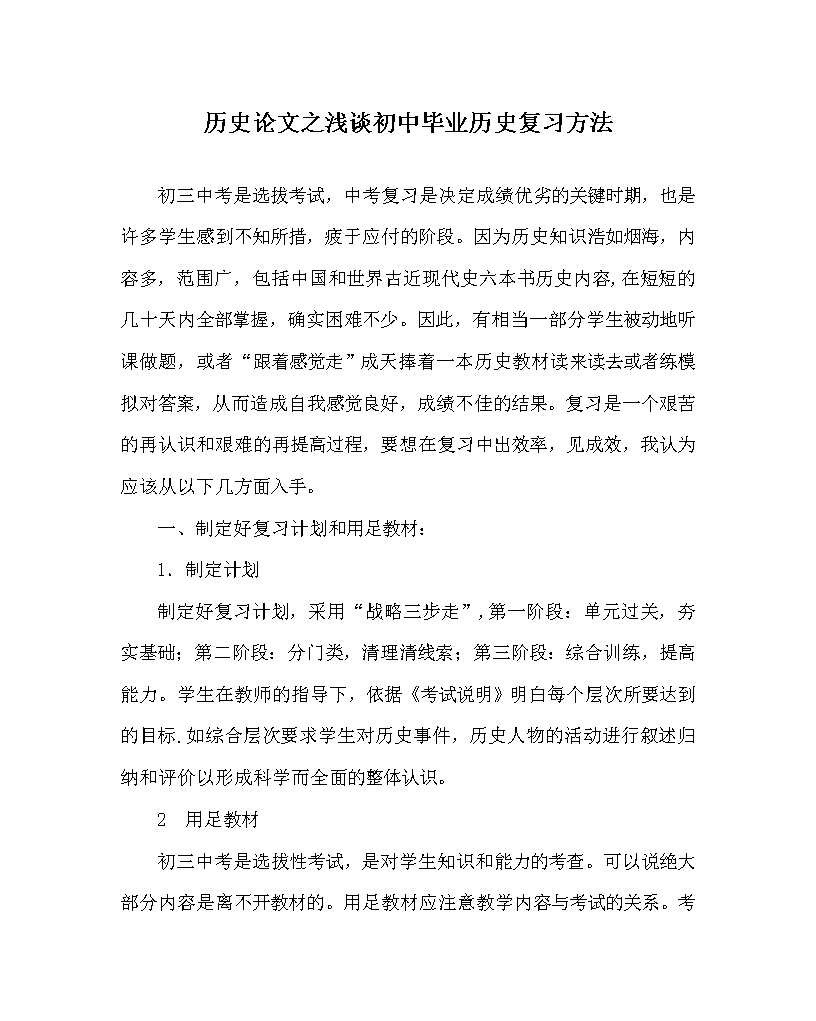 历史论文之浅谈初中毕业历史复习方法

初三中考是选拔考试，中考复习是决定成绩优劣的关键时期，也是许多学生感到不知所措，疲于应付的阶段。因为历史知识浩如烟海，内容多，范围广，包括中国和世界古近现代史六本书历史内容，在短短的几十天内全部掌握，确实困难不少。因此，有相当一部分学生被动地听课做题，或者“跟着感觉走”成天捧着一本历史教材读来读去或者练模拟对答案，从而造成自我感觉良好，成绩不佳的结果。复习是一个艰苦的再认识和艰难的再提高过程，要想在复习中出效率，见成效，我认为应该从以下几方面入手。

一、制定好复习计划和用足教材：

1．制定计划

制定好复习计划，采用“战略三步走”，第一阶段：单元过关，夯实基础；第二阶段：分门类，清理清线索；第三阶段：综合训练，提高能力。学生在教师的指导下，依据《考试说明》明白每个层次所要达到的目标.如综合层次要求学生对历史事件，历史人物的活动进行叙述归纳和评价以形成科学而全面的整体认识。

2　用足教材

初三中考是选拔性考试，是对学生知识和能力的考查。可以说绝大部分内容是离不开教材的。用足教材应注意教学内容与考试的关系。考